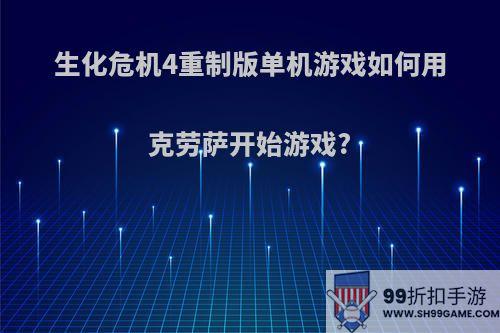 生化危机4重制版单机游戏如何用

克劳萨开始游戏?

99折扣手游
WWW.SH99GAME.COM